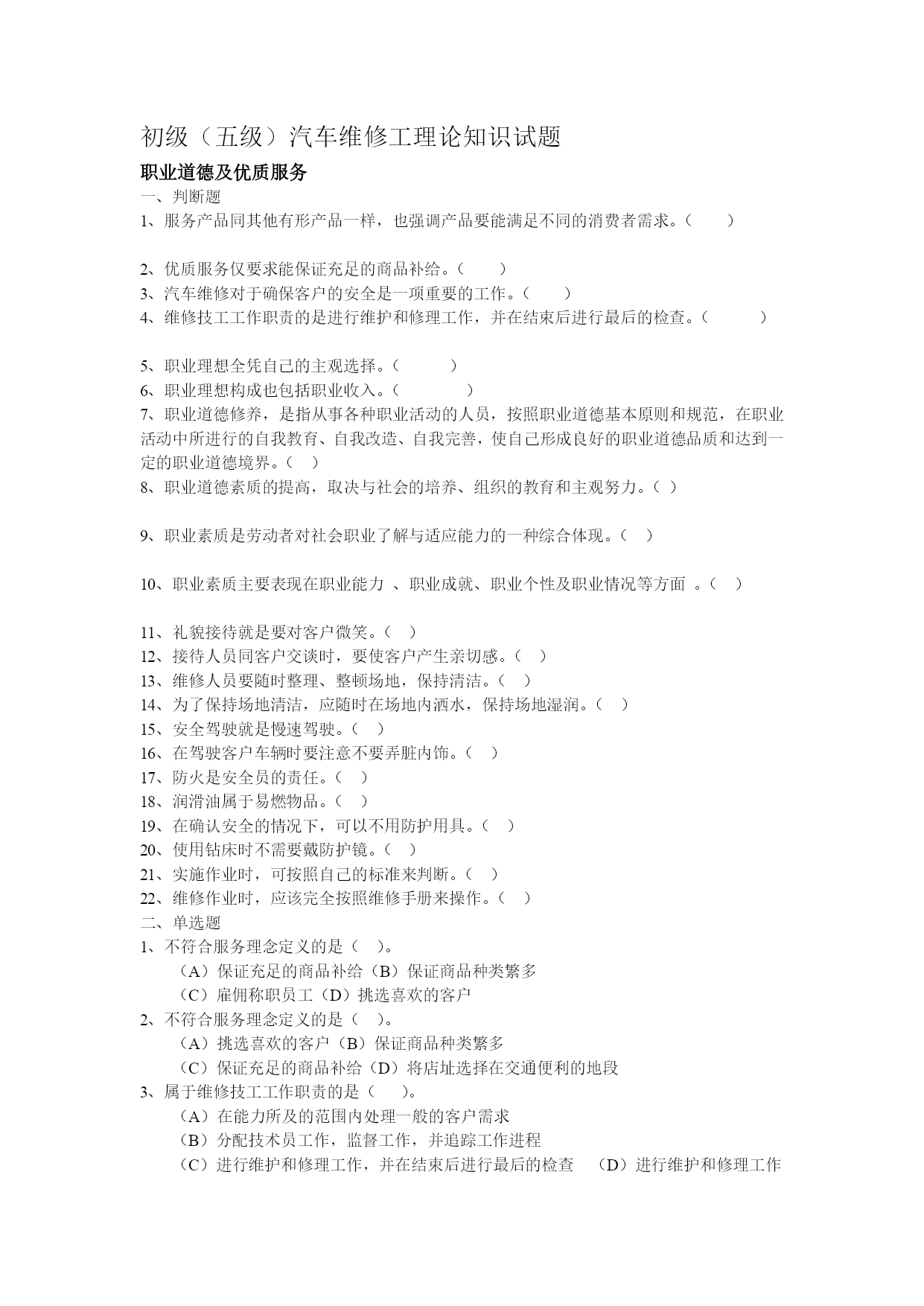 初级（五级）汽车维修工理论知识试题

职业道德及优质服务

一、判断题

1、服务产品同其他有形产品一样，也强调产品要能满足不同的消费者需求。（ ）

2、优质服务仅要求能保证充足的商品补给。（ ）

3、汽车维修对于确保客户的安全是一项重要的工作。（ ）

4、维修技工工作职责的是进行维护和修理工作，并在结束后进行最后的检查。（ ）

5、职业理想全凭自己的主观选择。（ ）

6、职业理想构成也包括职业收入。（ ）

7、职业道德修养，是指从事各种职业活动的人员，按照职业道德基本原则和规范，在职业活动中所进行的自我教育、自我改造、自我完善，使自己形成良好的职业道德品质和达到一定的职业道德境界。（ ）

8、职业道德素质的提高，取决与社会的培养、组织的教育和主观努力。（ ）

9、职业素质是劳动者对社会职业了解与适应能力的一种综合体现。（ ）

10、职业素质主要表现在职业能力 、职业成就、职业个性及职业情况等方面 。（ ）

11、礼貌接待就是要对客户微笑。（ ）

12、接待人员同客户交谈时，要使客户产生亲切感。（ ）

13、维修人员要随时整理、整顿场地，保持清洁。（ ）

14、为了保持场地清洁，应随时在场地内洒水，保持场地湿润。（ ）

15、安全驾驶就是慢速驾驶。（ ）

16、在驾驶客户车辆时要注意不要弄脏内饰。（ ）

17、防火是安全员的责任。（ ）

18、润滑油属于易燃物品。（ ）

19、在确认安全的情况下，可以不用防护用具。（ ）

20、使用钻床时不需要戴防护镜。（ ）

21、实施作业时，可按照自己的标准来判断。（ ）

22、维修作业时，应该完全按照维修手册来操作。（ ）

二、单选题

1、不符合服务理念定义的是（ ）。

（A）保证充足的商品补给（B）保证商品种类繁多

（C）雇佣称职员工（D）挑选喜欢的客户

2、不符合服务理念定义的是（ ）。

（A）挑选喜欢的客户（B）保证商品种类繁多

（C）保证充足的商品补给（D）将店址选择在交通便利的地段

3、属于维修技工工作职责的是（ ）。

（A）在能力所及的范围内处理一般的客户需求

（B）分配技术员工作，监督工作，并追踪工作进程

（C）进行维护和修理工作，并在结束后进行最后的检查 （D）进行维护和修理工作